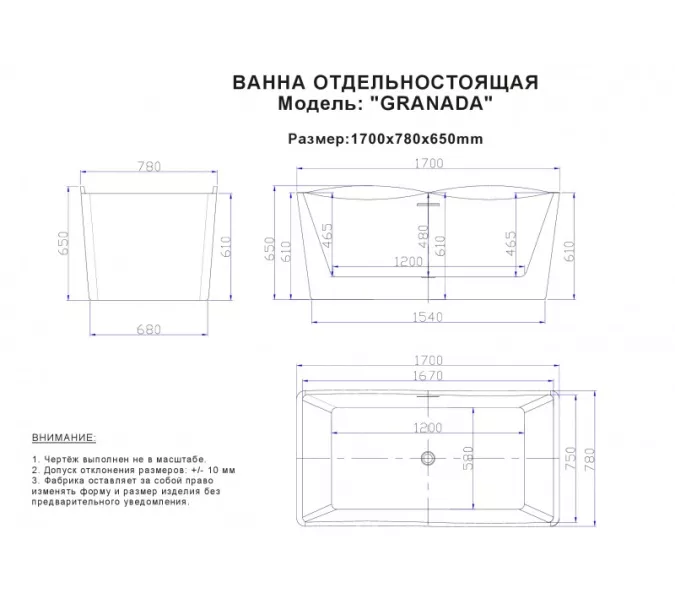 ВАННА ОТДЕЛЬНОСТОЯЩАЯ
Модель: "GRANADA"

Размер:1700x780x650mm

780
650
610
680

1700
650
610
465
480
610
465
610
1200
1540

1700
1670
1200
580
750
780

ВНИМАНИЕ:

1. Чертёж выполнен не в масштабе.
2. Допуск отклонения размеров: +/- 10 мм
3. Фабрика оставляет за собой право изменять форму и размер изделия без предварительного уведомления.